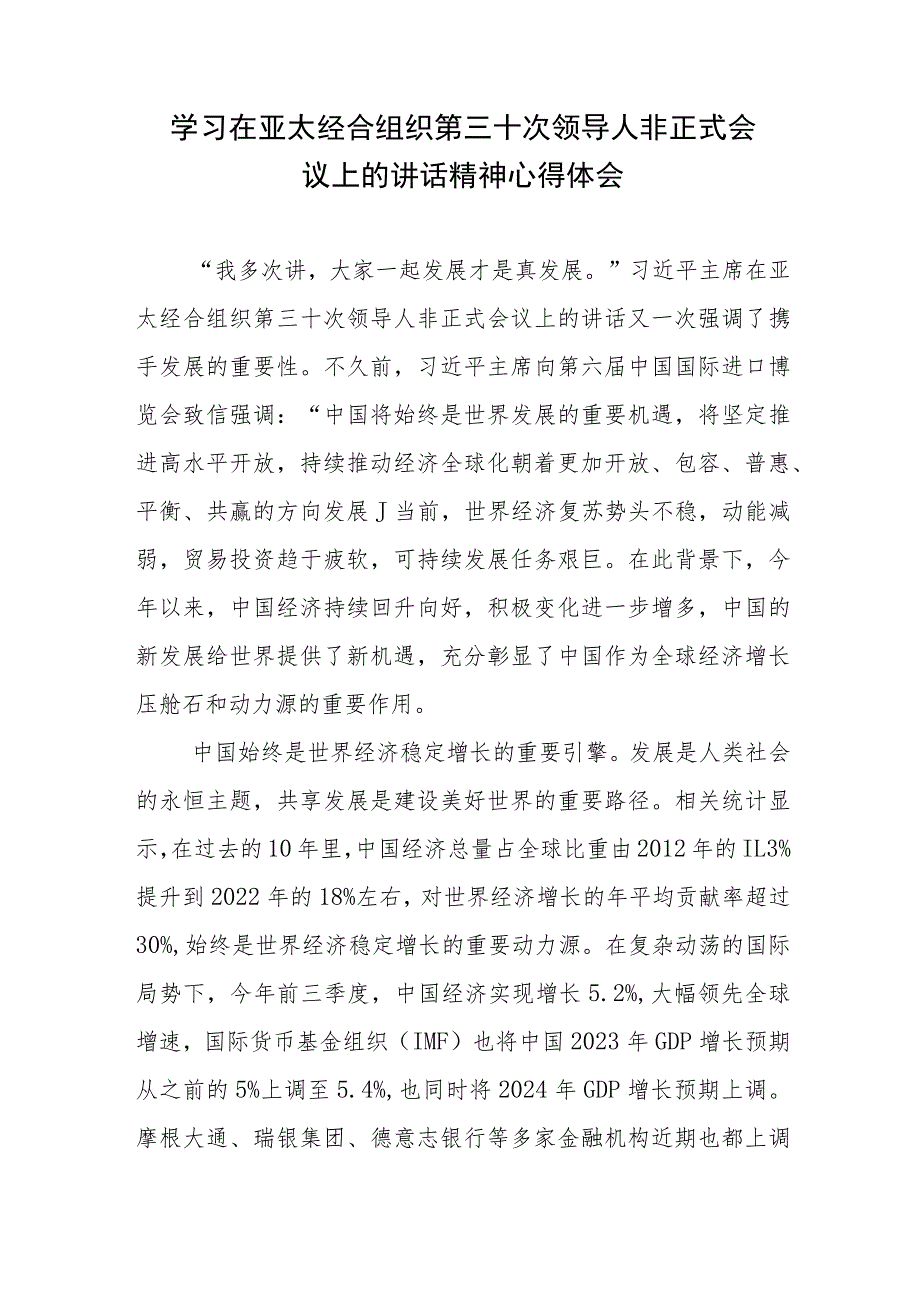 学习在亚太经合组织第三十次领导人非正式会议上的讲话精神心得体会

“我多次讲，大家一起发展才是真发展。”习近平主席在亚太经合组织第三十次领导人非正式会议上的讲话又一次强调了携手发展的重要性。不久前，习近平主席向第六届中国国际进口博览会致信强调：“中国将始终是世界发展的重要机遇，将坚定推进高水平开放，持续推动经济全球化朝着更加开放、包容、普惠、平衡、共赢的方向发展J当前，世界经济复苏势头不稳，动能减弱，贸易投资趋于疲软，可持续发展任务艰巨。在此背景下，今年以来，中国经济持续回升向好，积极变化进一步增多，中国的新发展给世界提供了新机遇，充分彰显了中国作为全球经济增长压舱石和动力源的重要作用。

中国始终是世界经济稳定增长的重要引擎。发展是人类社会的永恒主题，共享发展是建设美好世界的重要路径。相关统计显示，在过去的10年里，中国经济总量占全球比重由2012年的IL3%提升到2022年的18%左右，对世界经济增长的年平均贡献率超过30%，始终是世界经济稳定增长的重要动力源。在复杂动荡的国际局势下，今年前三季度，中国经济实现增长5.2%，大幅领先全球增速，国际货币基金组织（IMF）也将中国2023年GDP增长预期从之前的5%上调至5.4%，也同时将2024年GDP增长预期上调。摩根大通、瑞银集团、德意志银行等多家金融机构近期也都上调